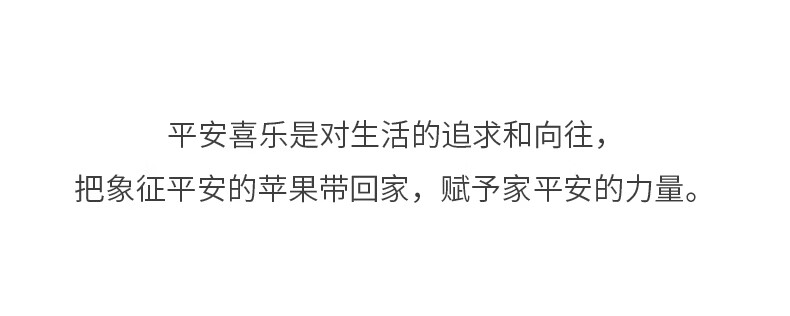 平安喜乐是对生活的追求和向往，
把象征平安的苹果带回家，赋予家平安的力量。